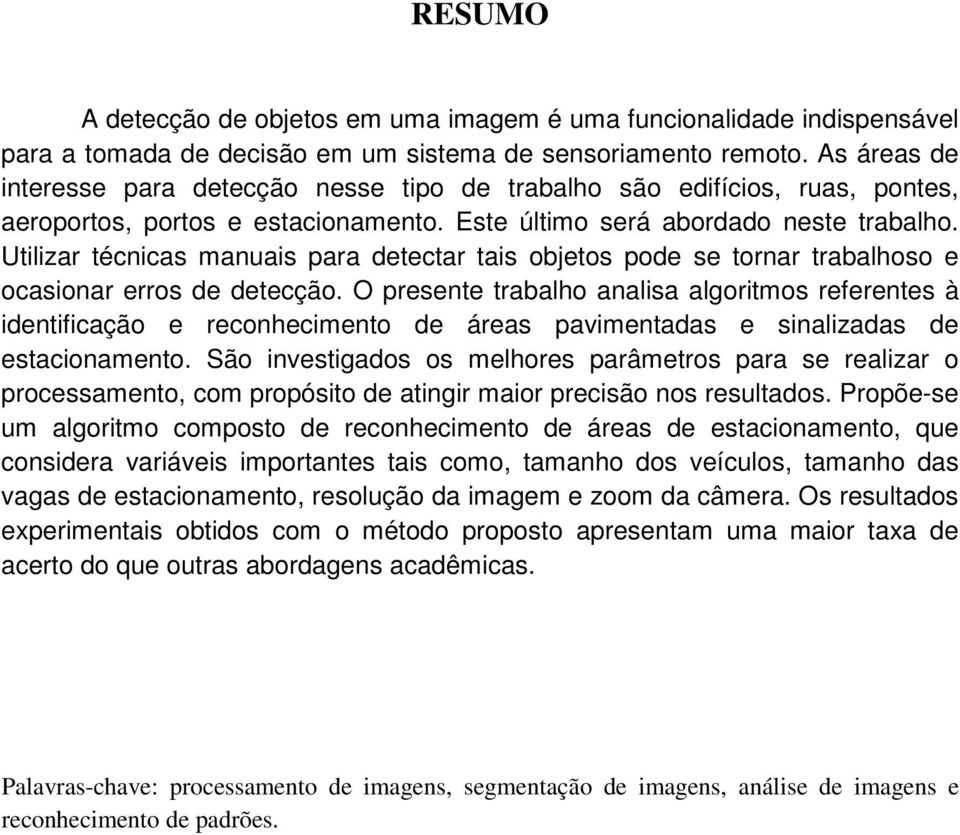 RESUMO

A detecção de objetos em uma imagem é uma funcionalidade indispensável para a tomada de decisão em um sistema de sensoriamento remoto. As áreas de interesse para detecção nesse tipo de trabalho são edifícios, ruas, pontes, aeroportos, portos e estacionamento. Este último será abordado neste trabalho. Utilizar técnicas manuais para detectar tais objetos pode se tornar trabalhoso e ocasionar erros de detecção. O presente trabalho analisa algoritmos referentes à identificação e reconhecimento de áreas pavimentadas e sinalizadas de estacionamento. São investigados os melhores parâmetros para se realizar o processamento, com propósito de atingir maior precisão nos resultados. Propõe-se um algoritmo composto de reconhecimento de áreas de estacionamento, que considera variáveis importantes tais como, tamanho dos veículos, tamanho das vagas de estacionamento, resolução da imagem e zoom da câmera. Os resultados experimentais obtidos com o método proposto apresentam uma maior taxa de acerto do que outras abordagens acadêmicas.

Palavras-chave: processamento de imagens, segmentação de imagens, análise de imagens e reconhecimento de padrões.